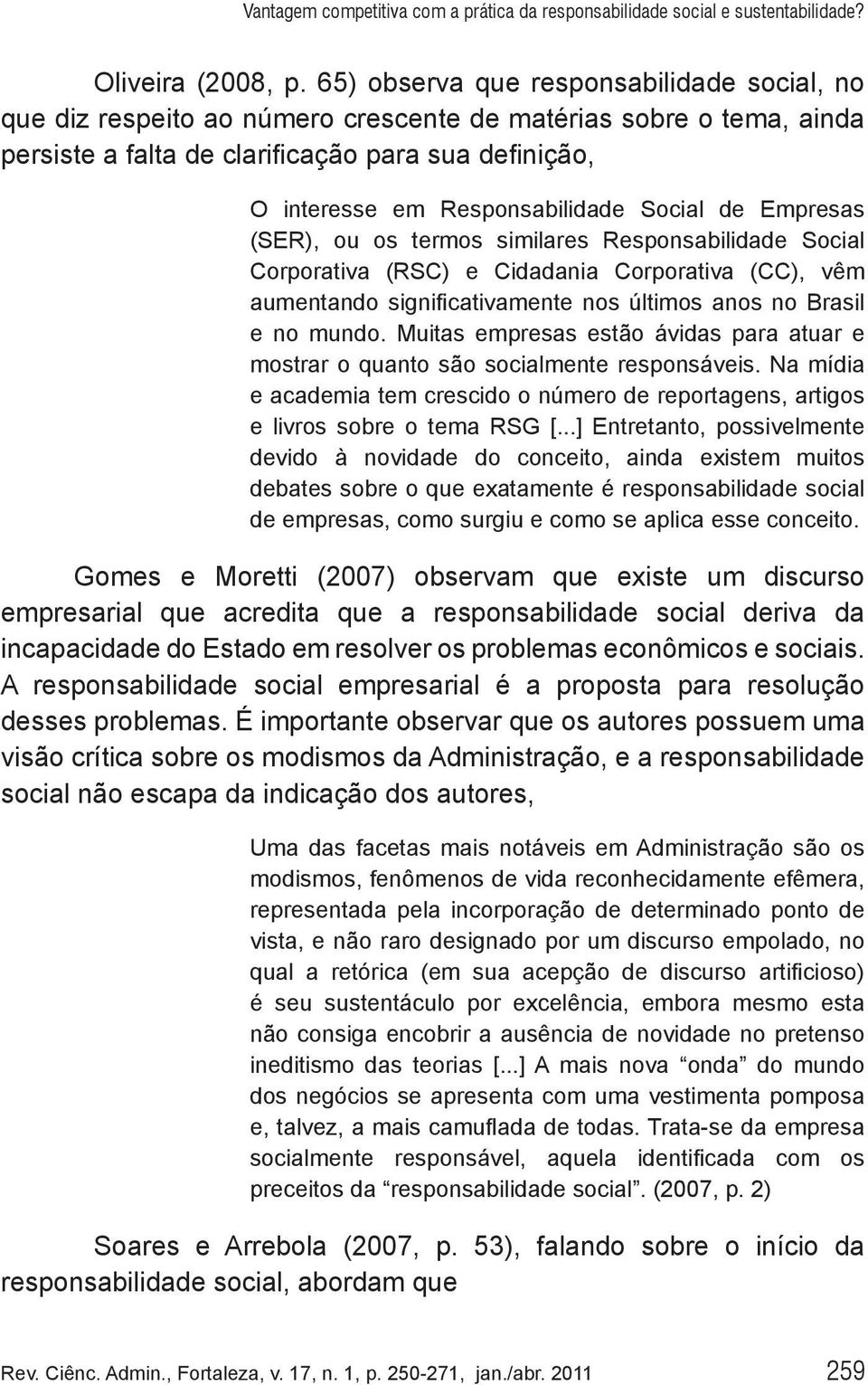 Vantagem competitiva com a prática da responsabilidade social e sustentabilidade?

Oliveira (2008, p. 65) observa que responsabilidade social, no que diz respeito ao número crescente de matérias sobre o tema, ainda persiste a falta de clarificação para sua definição,

O interesse em Responsabilidade Social de Empresas (SER), ou os termos similares Responsabilidade Social Corporativa (RSC) e Cidadania Corporativa (CC), vêm aumentando significativamente nos últimos anos no Brasil e no mundo. Muitas empresas estão ávidas para atuar e mostrar o quanto são socialmente responsáveis. Na mídia e academia tem crescido o número de reportagens, artigos e livros sobre o tema RSG [...] Entretanto, possivelmente devido à novidade do conceito, ainda existem muitos debates sobre o que exatamente é responsabilidade social de empresas, como surgiu e como se aplica esse conceito.

Gomes e Moretti (2007) observam que existe um discurso empresarial que acredita que a responsabilidade social deriva da incapacidade do Estado em resolver os problemas econômicos e sociais. A responsabilidade social empresarial é a proposta para resolução desses problemas. É importante observar que os autores possuem uma visão crítica sobre os modismos da Administração, e a responsabilidade social não escapa da indicação dos autores,

Uma das facetas mais notáveis em Administração são os modismos, fenômenos de vida reconhecidamente efêmera, representada pela incorporação de determinado ponto de vista, e não raro designado por um discurso empolado, no qual a retórica (em sua acepção de discurso artificioso) é seu sustentáculo por excelência, embora mesmo esta não consiga encobrir a ausência de novidade no pretenso ineditismo das teorias [...] A mais nova “onda” do mundo dos negócios se apresenta com uma vestimenta pomposa e, talvez, a mais camuflada de todas. Trata-se da empresa socialmente responsável, aquela identificada com os preceitos da “responsabilidade social”. (2007, p. 2)

Soares e Arrebola (2007, p. 53), falando sobre o início da responsabilidade social, abordam que

Rev. Ciênc. Admin., Fortaleza, v. 17, n. 1, p. 250-271, jan./abr. 2011 259